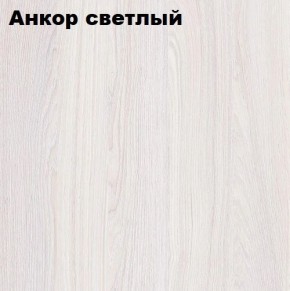 Анкор светлый